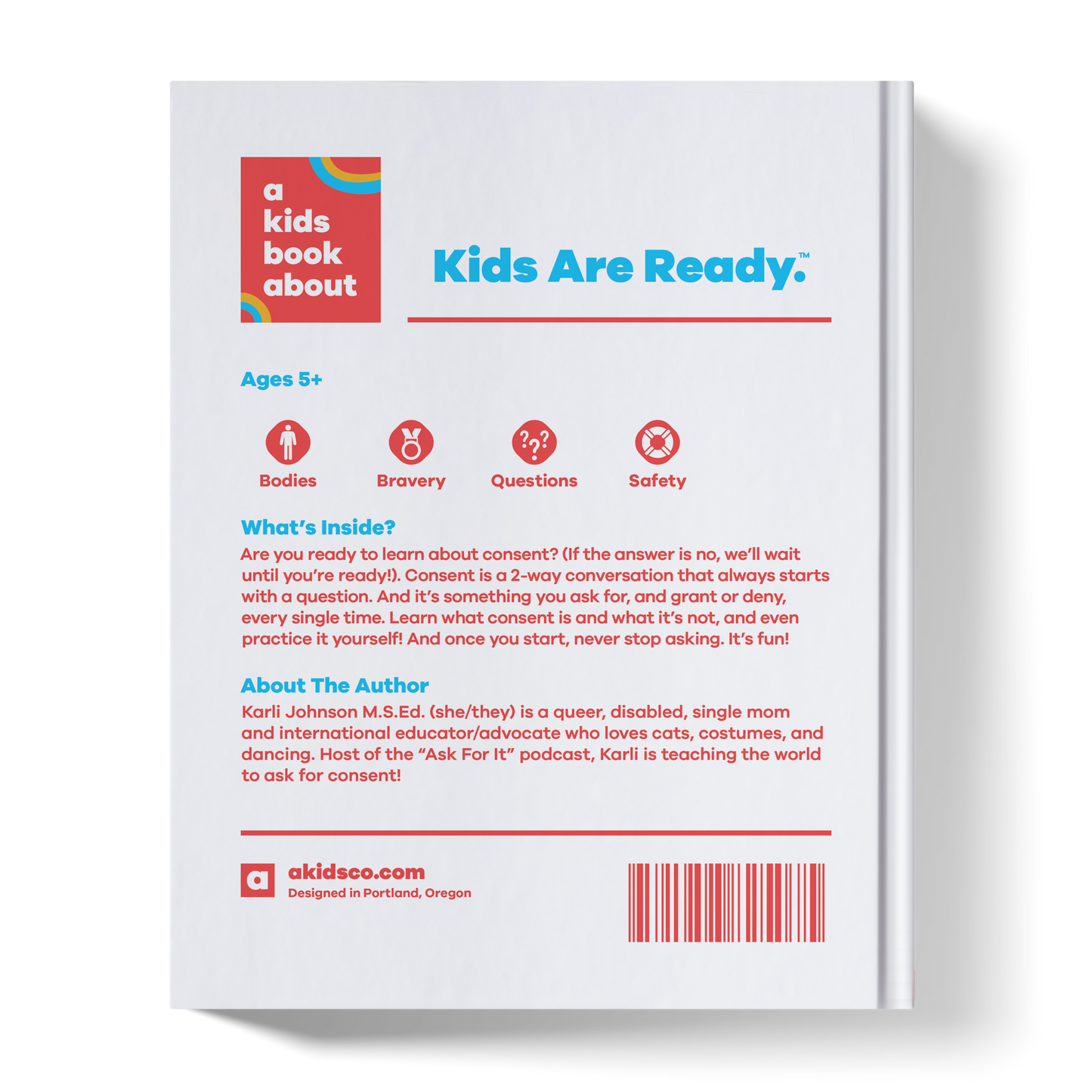 a
kids
book
about

Kids Are Ready.™

Ages 5+

Bodies

Bravery

Questions

Safety

What's Inside?

Are you ready to learn about consent? (If the answer is no, we'll wait until you're ready!). Consent is a 2-way conversation that always starts with a question. And it's something you ask for, and grant or deny, every single time. Learn what consent is and what it's not, and even practice it yourself! And once you start, never stop asking. It's fun!

About The Author

Karli Johnson M.S.Ed. (she/they) is a queer, disabled, single mom and international educator/advocate who loves cats, costumes, and dancing. Host of the "Ask For It" podcast, Karli is teaching the world to ask for consent!

a

akidsco.com
Designed in Portland, Oregon